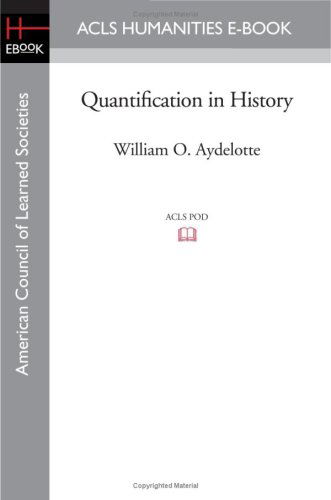 Copyrighted Material

H
EBOOK

ACLS HUMANITIES E-BOOK

American Council of Learned Societies

Quantification in History

William O. Aydelotte

ACLS POD

Copyrighted Material